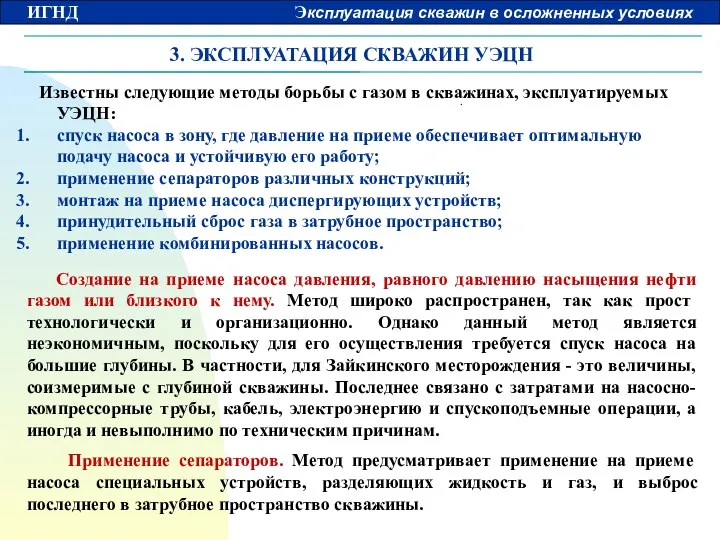 ИГНД

Эксплуатация скважин в осложненных условиях

3. ЭКСПЛУАТАЦИЯ СКВАЖИН УЭЦН

Известны следующие методы борьбы с газом в скважинах, эксплуатируемых УЭЦН:
1. спуск насоса в зону, где давление на приеме обеспечивает оптимальную подачу насоса и устойчивую его работу;
2. применение сепараторов различных конструкций;
3. монтаж на приеме насоса диспергирующих устройств;
4. принудительный сброс газа в затрубное пространство;
5. применение комбинированных насосов.

Создание на приеме насоса давления, равного давлению насыщения нефти газом или близкого к нему. Метод широко распространен, так как прост технологически и организационно. Однако данный метод является неэкономичным, поскольку для его осуществления требуется спуск насоса на большие глубины. В частности, для Зайкинского месторождения - это величины, соизмеримые с глубиной скважины. Последнее связано с затратами на насосно-компрессорные трубы, кабель, электроэнергию и спускоподъемные операции, а иногда и невыполнимо по техническим причинам.

Применение сепараторов. Метод предусматривает применение на приеме насоса специальных устройств, разделяющих жидкость и газ, и выброс последнего в затрубное пространство скважины.